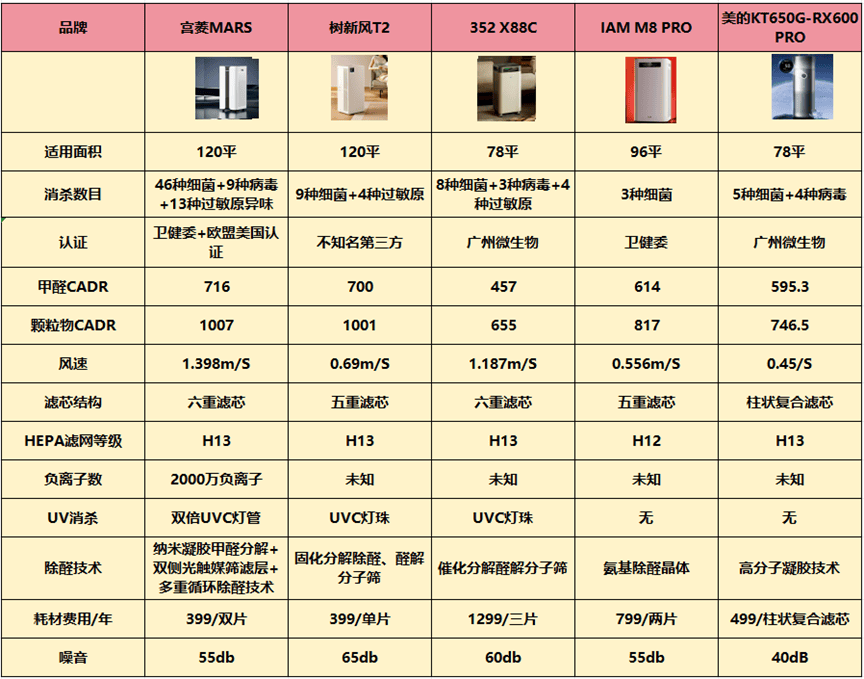 | 品牌 | 宫菱MARS | 树新风T2 | 352 X88C | IAM M8 PRO | 美的KT650G-RX600 PRO |
|---|---|---|---|---|---|
| | | | | | |
| 适用面积 | 120平 | 120平 | 78平 | 96平 | 78平 |
| 消杀数目 | 46种细菌+9种病毒+13种过敏原异味 | 9种细菌+4种过敏原 | 8种细菌+3种病毒+4种过敏原 | 3种细菌 | 5种细菌+4种病毒 |
| 认证 | 卫健委+欧盟美国认证 | 不知名第三方 | 广州微生物 | 卫健委 | 广州微生物 |
| 甲醛CADR | 716 | 700 | 457 | 614 | 595.3 |
| 颗粒物CADR | 1007 | 1001 | 655 | 817 | 746.5 |
| 风速 | 1.398m/S | 0.69m/S | 1.187m/S | 0.556m/S | 0.45/S |
| 滤芯结构 | 六重滤芯 | 五重滤芯 | 六重滤芯 | 五重滤芯 | 柱状复合滤芯 |
| HEPA滤网等级 | H13 | H13 | H13 | H12 | H13 |
| 负离子数 | 2000万负离子 | 未知 | 未知 | 未知 | 未知 |
| UV消杀 | 双倍UVC灯管 | UVC灯珠 | UVC灯珠 | 无 | 无 |
| 除醛技术 | 纳米凝胶甲醛分解+双侧光触媒筛滤层+多重循环除醛技术 | 固化分解除醛、醛解分子筛 | 催化分解醛解分子筛 | 氨基除醛晶体 | 高分子凝胶技术 |
| 耗材费用/年 | 399/双片 | 399/单片 | 1299/三片 | 799/两片 | 499/柱状复合滤芯 |
| 噪音 | 55db | 65db | 60db | 55db | 40dB |